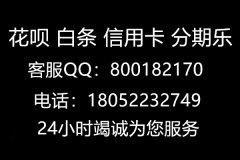 花呗 白条 信用卡 分期乐
客服QQ：800182170
电话：18052232749
24小时竭诚为您服务